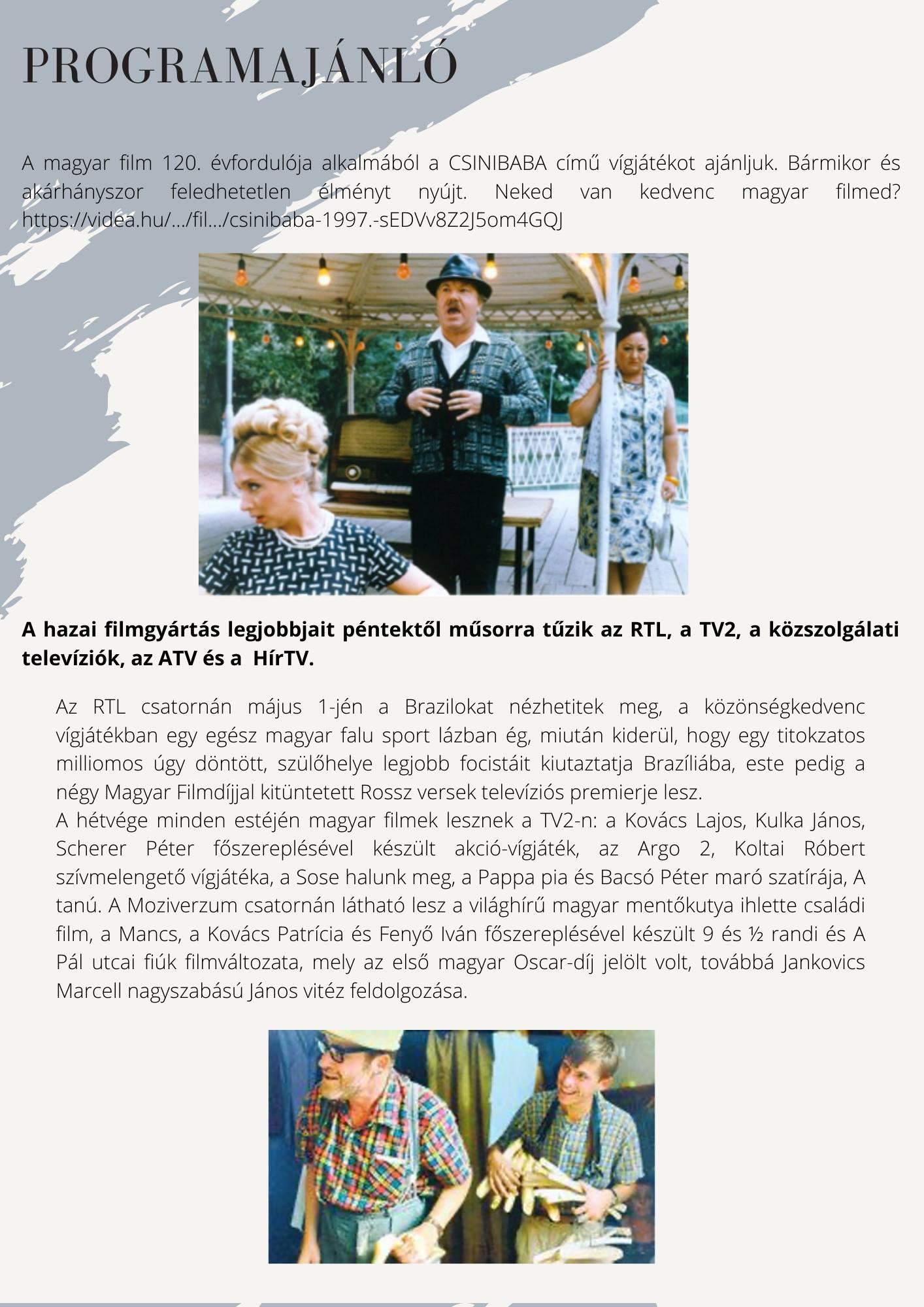 PROGRAMAJÁNLÓ

A magyar film 120. évfordulója alkalmából a CSINIBABA című vígjátékot ajánljuk. Bármikor és akárhányszor feledhetetlen élményt nyújt. Neked van kedvenc magyar filmed? https://videa.hu/…/fil…/csinibaba-1997.-sEDVv8Z2J5om4GQJ

A hazai filmgyártás legjobbjait péntektől műsorra tűzik az RTL, a TV2, a közszolgálati televíziók, az ATV és a HírTV.

Az RTL csatornán május 1-jén a Brazilokat nézhetitek meg, a közönségkedvenc vígjátékban egy egész magyar falu sport lázban ég, miután kiderül, hogy egy titokzatos milliomos úgy döntött, szülőhelye legjobb focistáit kiutaztatja Brazíliába, este pedig a négy Magyar Filmdíjjal kitüntetett Rossz versek televíziós premierje lesz.
A hétvége minden estéjén magyar filmek lesznek a TV2-n: a Kovács Lajos, Kulka János, Scherer Péter főszereplésével készült akció-vígjáték, az Argo 2, Koltai Róbert szívmelengető vígjátéka, a Sose halunk meg, a Pappa pia és Bacsó Péter maró szatírája, A tanú. A Moziverzum csatornán látható lesz a világhírű magyar mentőkutya ihlette családi film, a Mancs, a Kovács Patrícia és Fenyő Iván főszereplésével készült 9 és ½ randi és A Pál utcai fiúk filmváltozata, mely az első magyar Oscar-díj jelölt volt, továbbá Jankovics Marcell nagyszabású János vitéz feldolgozása.